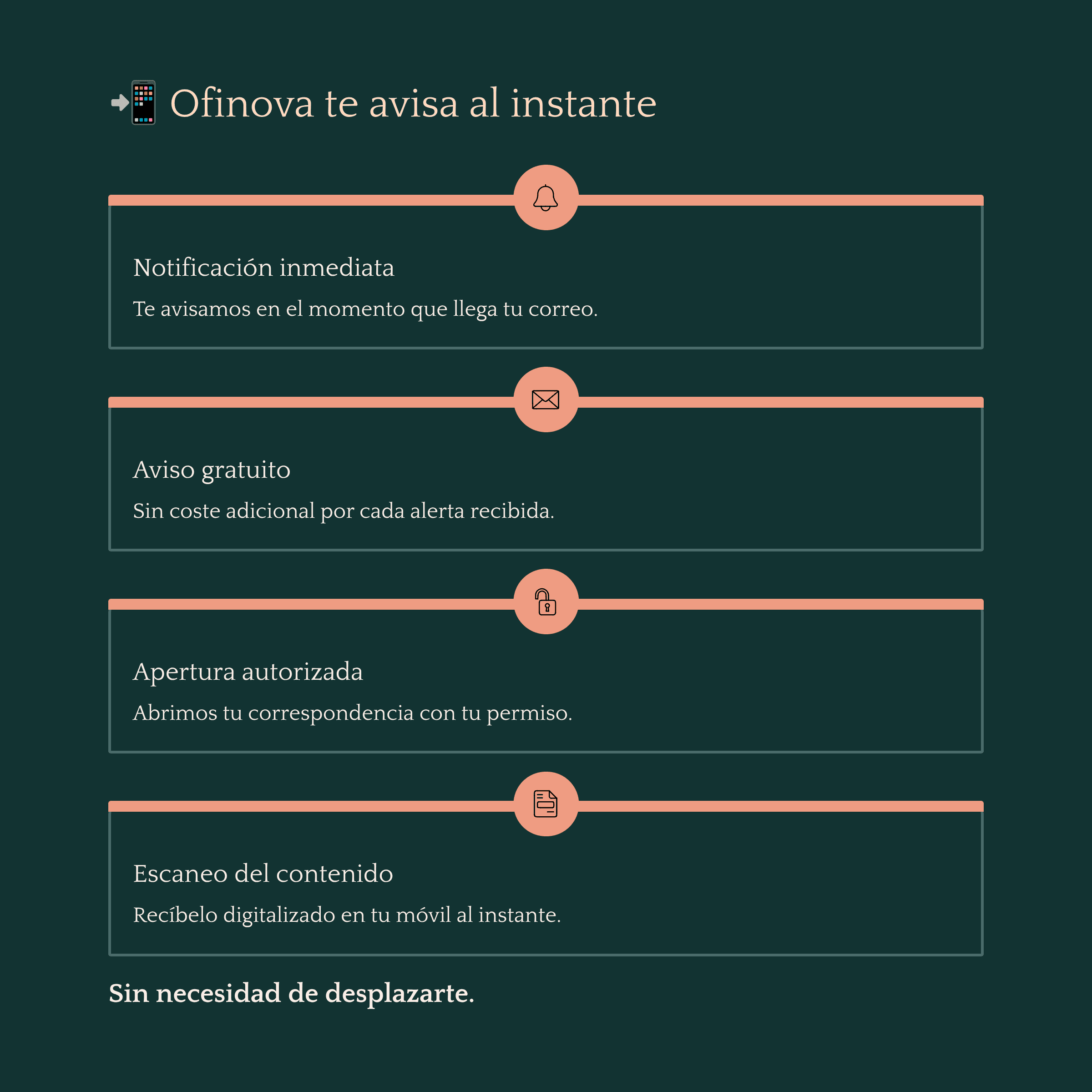 📲 Ofinova te avisa al instante

Notificación inmediata

Te avisamos en el momento que llega tu correo.

Aviso gratuito

Sin coste adicional por cada alerta recibida.

Apertura autorizada

Abrimos tu correspondencia con tu permiso.

Escaneo del contenido

Recíbelo digitalizado en tu móvil al instante.

Sin necesidad de desplazarte.